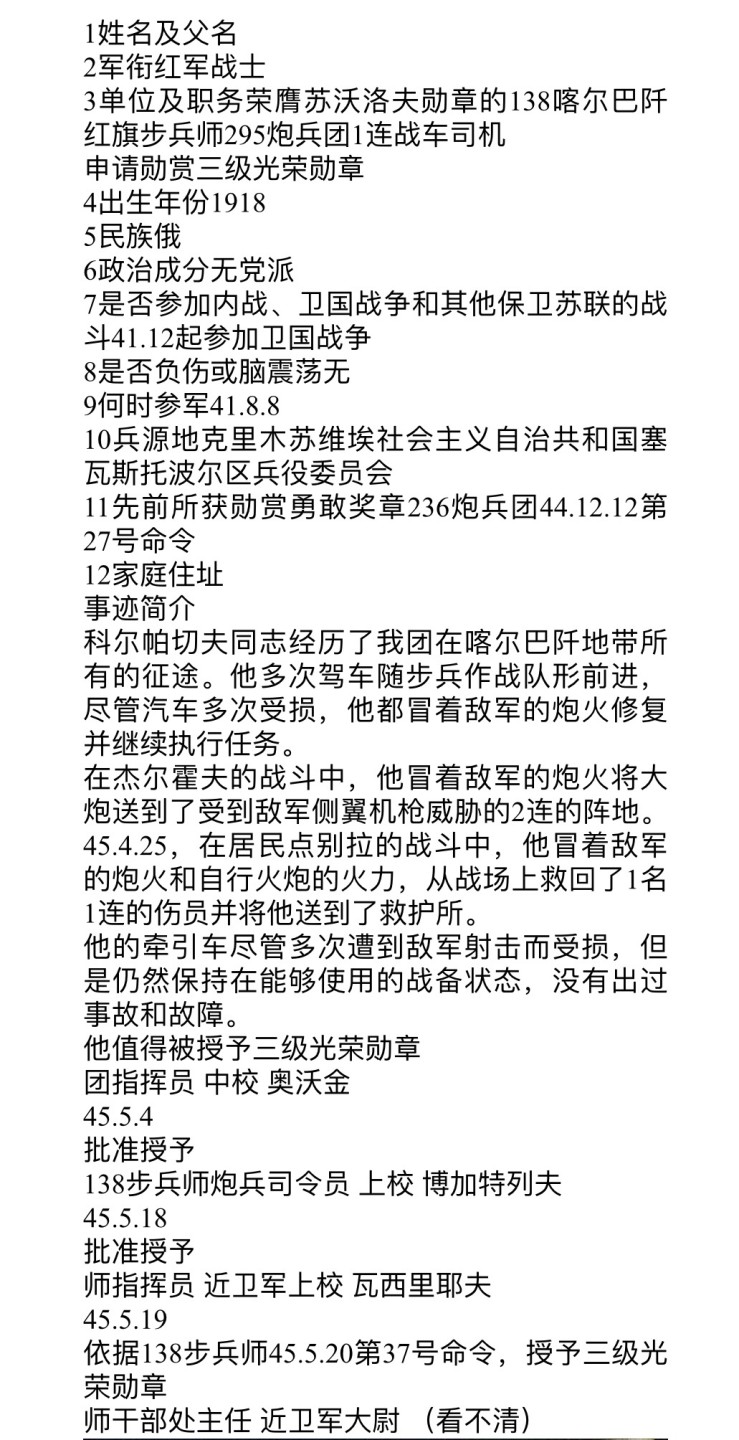 1姓名及父名
2军衔红军战士
3单位及职务荣膺苏沃洛夫勋章的138喀尔巴阡红旗步兵师295炮兵团1连战车司机
申请勋赏三级光荣勋章
4出生年份1918
5民族俄
6政治成分无党派
7是否参加内战、卫国战争和其他保卫苏联的战斗41.12起参加卫国战争
8是否负伤或脑震荡无
9何时参军41.8.8
10兵源地克里木苏维埃社会主义自治共和国塞瓦斯托波尔区兵役委员会
11先前所获勋赏勇敢奖章236炮兵团44.12.12第27号命令
12家庭住址
事迹简介
科尔帕切夫同志经历了我团在喀尔巴阡地带所有的征途。他多次驾车随步兵作战队形前进，尽管汽车多次受损，他都冒着敌军的炮火修复并继续执行任务。
在杰尔霍夫的战斗中，他冒着敌军的炮火将大炮送到了受到敌军侧翼机枪威胁的2连的阵地。
45.4.25，在居民点别拉的战斗中，他冒着敌军的炮火和自行火炮的火力，从战场上救回了1名1连的伤员并将他送到了救护所。
他的牵引车尽管多次遭到敌军射击而受损，但是仍然保持在能够使用的战备状态，没有出过事故和故障。
他值得被授予三级光荣勋章
团指挥员 中校 奥沃金
45.5.4
批准授予
138步兵师炮兵司令员 上校 博加特列夫
45.5.18
批准授予
师指挥员 近卫军上校 瓦西里耶夫
45.5.19
依据138步兵师45.5.20第37号命令，授予三级光荣勋章
师干部处主任 近卫军大尉 （看不清）